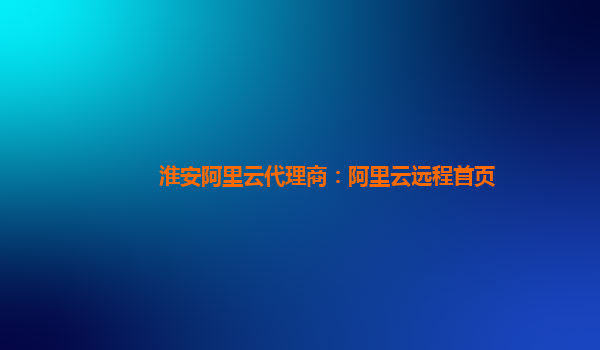 淮安阿里云代理商：阿里云远程首页